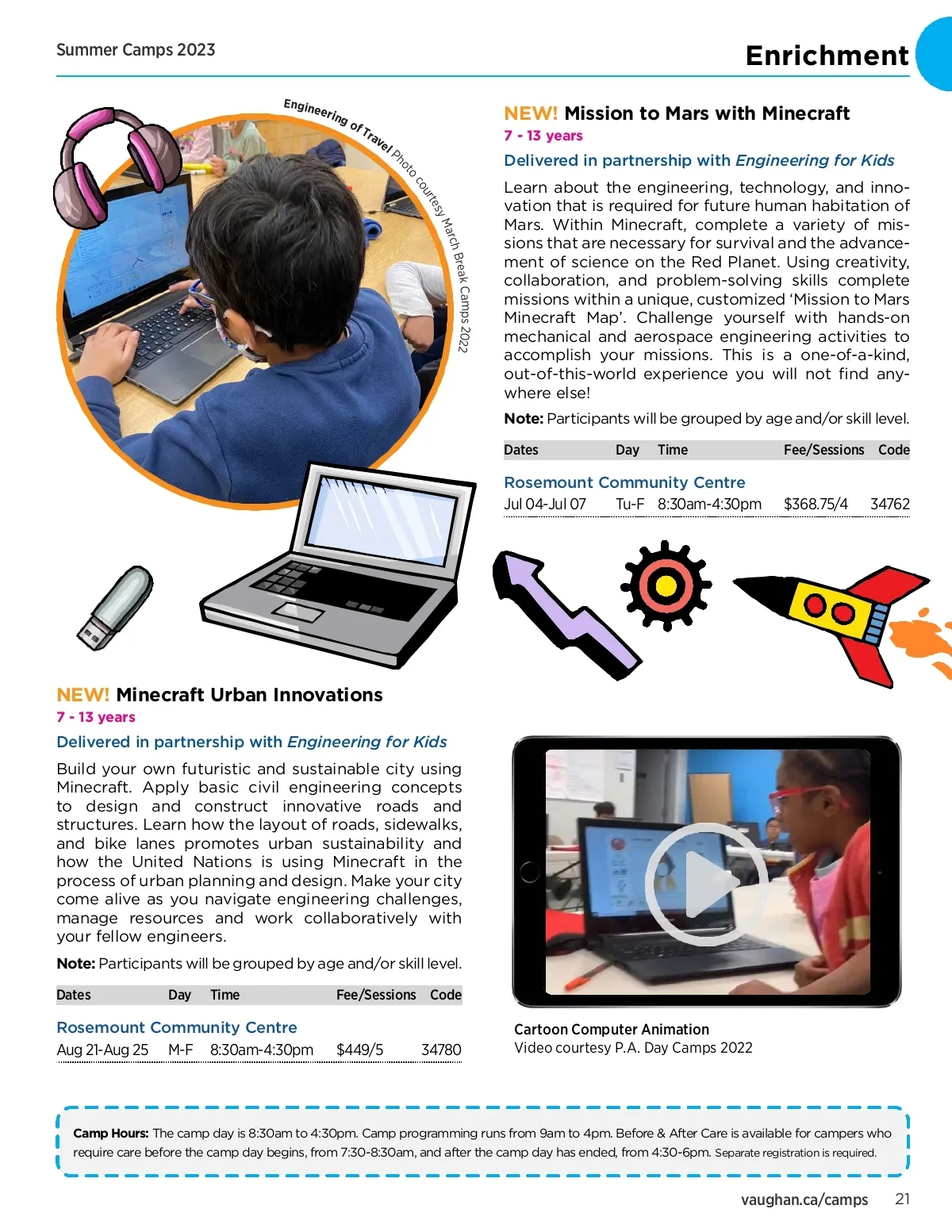 Summer Camps 2023

Enrichment

Engineering of Travel Photo courtesy March Break Camps 2022

NEW! Mission to Mars with Minecraft
7 - 13 years
Delivered in partnership with Engineering for Kids

Learn about the engineering, technology, and innovation that is required for future human habitation of Mars. Within Minecraft, complete a variety of missions that are necessary for survival and the advancement of science on the Red Planet. Using creativity, collaboration, and problem-solving skills complete missions within a unique, customized 'Mission to Mars Minecraft Map'. Challenge yourself with hands-on mechanical and aerospace engineering activities to accomplish your missions. This is a one-of-a-kind, out-of-this-world experience you will not find anywhere else!

Note: Participants will be grouped by age and/or skill level.

| Dates | Day | Time | Fee/Sessions | Code |
|---|---|---|---|---|
| Rosemount Community Centre | | | | |
| Jul 04-Jul 07 | Tu-F | 8:30am-4:30pm | $368.75/4 | 34762 |

NEW! Minecraft Urban Innovations
7 - 13 years
Delivered in partnership with Engineering for Kids

Build your own futuristic and sustainable city using Minecraft. Apply basic civil engineering concepts to design and construct innovative roads and structures. Learn how the layout of roads, sidewalks, and bike lanes promotes urban sustainability and how the United Nations is using Minecraft in the process of urban planning and design. Make your city come alive as you navigate engineering challenges, manage resources and work collaboratively with your fellow engineers.

Note: Participants will be grouped by age and/or skill level.

| Dates | Day | Time | Fee/Sessions | Code |
|---|---|---|---|---|
| Rosemount Community Centre | | | | |
| Aug 21-Aug 25 | M-F | 8:30am-4:30pm | $449/5 | 34780 |

Cartoon Computer Animation
Video courtesy P.A. Day Camps 2022

Camp Hours: The camp day is 8:30am to 4:30pm. Camp programming runs from 9am to 4pm. Before & After Care is available for campers who require care before the camp day begins, from 7:30-8:30am, and after the camp day has ended, from 4:30-6pm. Separate registration is required.

vaughan.ca/camps 21